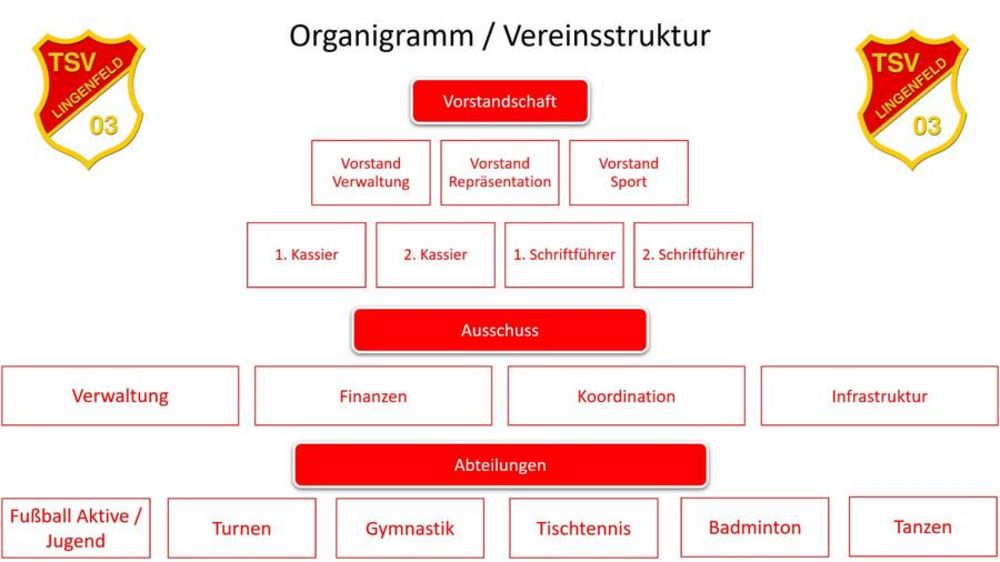 TSV LINGENFELD 03

Organigramm / Vereinsstruktur

TSV LINGENFELD 03

Vorstandschaft

Vorstand Verwaltung

Vorstand Repräsentation

Vorstand Sport

1. Kassier

2. Kassier

1. Schriftführer

2. Schriftführer

Ausschuss

Verwaltung

Finanzen

Koordination

Infrastruktur

Abteilungen

Fußball Aktive / Jugend

Turnen

Gymnastik

Tischtennis

Badminton

Tanzen